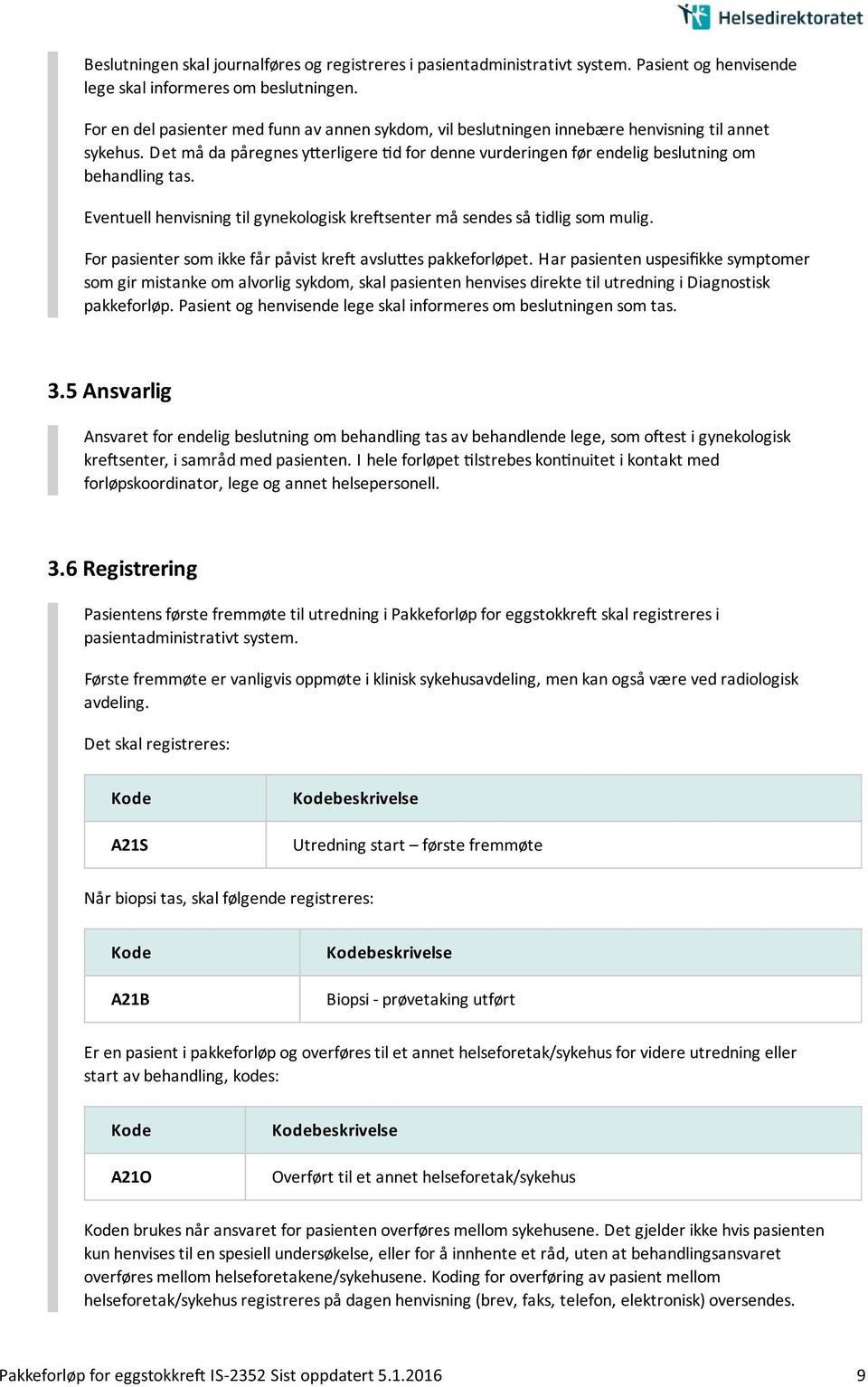 Helsedirektoratet

Beslutningen skal journalføres og registreres i pasientadministrativt system. Pasient og henvisende lege skal informeres om beslutningen.

For en del pasienter med funn av annen sykdom, vil beslutningen innebære henvisning til annet sykehus. Det må da påregnes ytterligere tid for denne vurderingen før endelig beslutning om behandling tas.

Eventuell henvisning til gynekologisk kreftsenter må sendes så tidlig som mulig.

For pasienter som ikke får påvist kreft avsluttes pakkeforløpet. Har pasienten uspesifikke symptomer som gir mistanke om alvorlig sykdom, skal pasienten henvises direkte til utredning i Diagnostisk pakkeforløp. Pasient og henvisende lege skal informeres om beslutningen som tas.

3.5 Ansvarlig

Ansvaret for endelig beslutning om behandling tas av behandlende lege, som oftest i gynekologisk kreftsenter, i samråd med pasienten. I hele forløpet tilstrebes kontinuitet i kontakt med forløpskoordinator, lege og annet helsepersonell.

3.6 Registrering

Pasientens første fremmøte til utredning i Pakkeforløp for eggstokkreft skal registreres i pasientadministrativt system.

Første fremmøte er vanligvis oppmøte i klinisk sykehusavdeling, men kan også være ved radiologisk avdeling.

Det skal registreres:

| Kode | Kodebeskrivelse |
|---|---|
| A21S | Utredning start – første fremmøte |

Når biopsi tas, skal følgende registreres:

| Kode | Kodebeskrivelse |
|---|---|
| A21B | Biopsi - prøvetaking utført |

Er en pasient i pakkeforløp og overføres til et annet helseforetak/sykehus for videre utredning eller start av behandling, kodes:

| Kode | Kodebeskrivelse |
|---|---|
| A21O | Overført til et annet helseforetak/sykehus |

Koden brukes når ansvaret for pasienten overføres mellom sykehusene. Det gjelder ikke hvis pasienten kun henvises til en spesiell undersøkelse, eller for å innhente et råd, uten at behandlingsansvaret overføres mellom helseforetakene/sykehusene. Koding for overføring av pasient mellom helseforetak/sykehus registreres på dagen henvisning (brev, faks, telefon, elektronisk) oversendes.

Pakkeforløp for eggstokkreft IS-2352 Sist oppdatert 5.1.2016 9